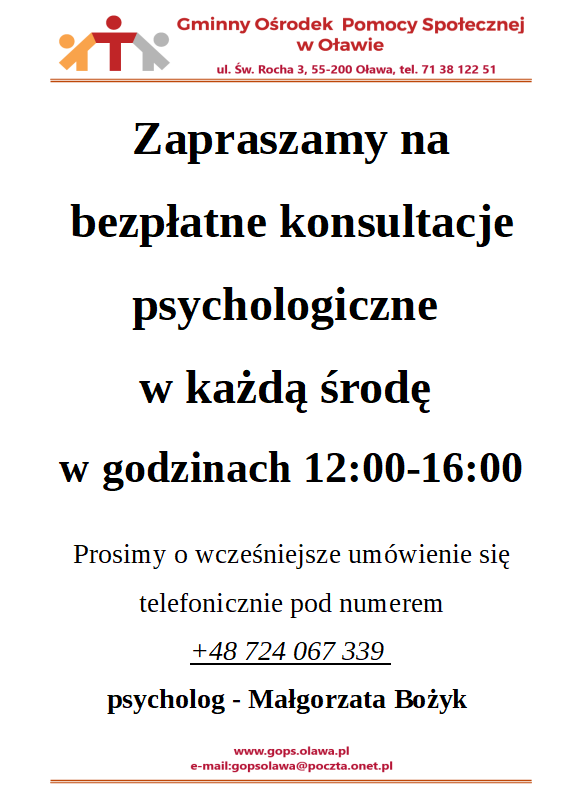 Gminny Ośrodek Pomocy Społecznej w Oławie

ul. Św. Rocha 3, 55-200 Oława, tel. 71 38 122 51

Zapraszamy na bezpłatne konsultacje psychologiczne w każdą środę w godzinach 12:00-16:00

Prosimy o wcześniejsze umówienie się telefonicznie pod numerem

+48 724 067 339

psycholog - Małgorzata Bożyk

www.gops.olawa.pl
e-mail:gopsolawa@poczta.onet.pl